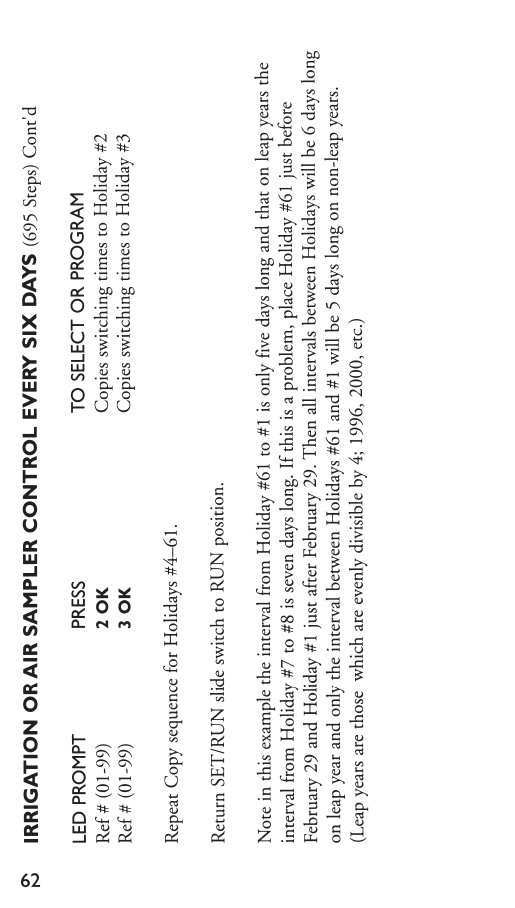 62

IRRIGATION OR AIR SAMPLER CONTROL EVERY SIX DAYS (695 Steps) Cont'd

| LED PROMPT | PRESS | TO SELECT OR PROGRAM |
|---|---|---|
| Ref # (01-99) | 2 OK | Copies switching times to Holiday #2 |
| Ref # (01-99) | 3 OK | Copies switching times to Holiday #3 |

Repeat Copy sequence for Holidays #4–61.

Return SET/RUN slide switch to RUN position.

Note in this example the interval from Holiday #61 to #1 is only five days long and that on leap years the interval from Holiday #7 to #8 is seven days long. If this is a problem, place Holiday #61 just before February 29 and Holiday #1 just after February 29. Then all intervals between Holidays will be 6 days long on leap year and only the interval between Holidays #61 and #1 will be 5 days long on non-leap years. (Leap years are those which are evenly divisible by 4; 1996, 2000, etc.)